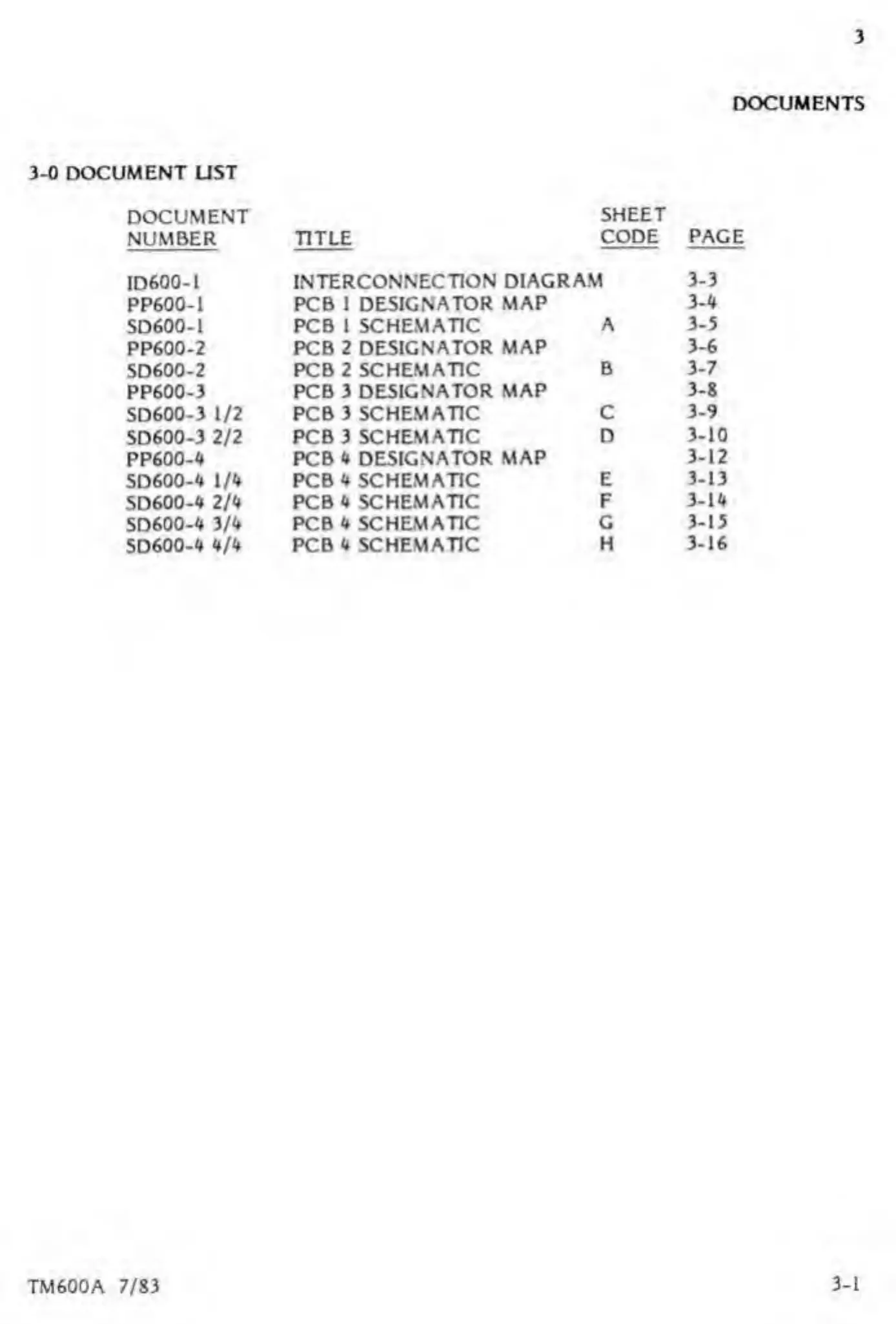 3

DOCUMENTS

3-0 DOCUMENT LIST

| DOCUMENT NUMBER | TITLE | SHEET CODE | PAGE |
|---|---|---|---|
| ID600-1 | INTERCONNECTION DIAGRAM | | 3-3 |
| PP600-1 | PCB 1 DESIGNATOR MAP | | 3-4 |
| SD600-1 | PCB 1 SCHEMATIC | A | 3-5 |
| PP600-2 | PCB 2 DESIGNATOR MAP | | 3-6 |
| SD600-2 | PCB 2 SCHEMATIC | B | 3-7 |
| PP600-3 | PCB 3 DESIGNATOR MAP | | 3-8 |
| SD600-3 1/2 | PCB 3 SCHEMATIC | C | 3-9 |
| SD600-3 2/2 | PCB 3 SCHEMATIC | D | 3-10 |
| PP600-4 | PCB 4 DESIGNATOR MAP | | 3-12 |
| SD600-4 1/4 | PCB 4 SCHEMATIC | E | 3-13 |
| SD600-4 2/4 | PCB 4 SCHEMATIC | F | 3-14 |
| SD600-4 3/4 | PCB 4 SCHEMATIC | G | 3-15 |
| SD600-4 4/4 | PCB 4 SCHEMATIC | H | 3-16 |

TM600A 7/83

3-1